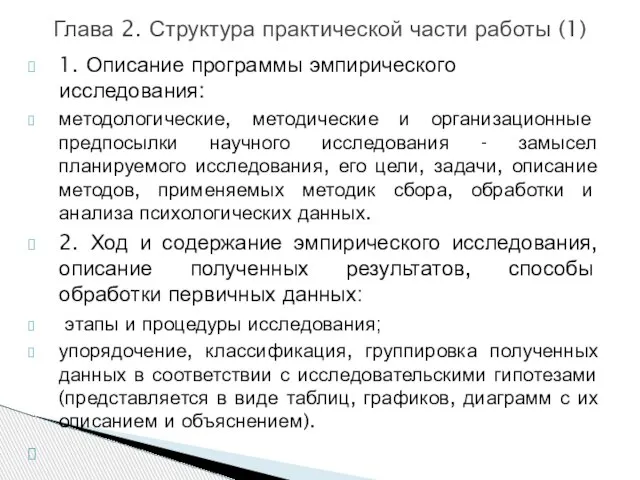 Глава 2. Структура практической части работы (1)

1. Описание программы эмпирического исследования:

методологические, методические и организационные предпосылки научного исследования - замысел планируемого исследования, его цели, задачи, описание методов, применяемых методик сбора, обработки и анализа психологических данных.

2. Ход и содержание эмпирического исследования, описание полученных результатов, способы обработки первичных данных:

этапы и процедуры исследования;

упорядочение, классификация, группировка полученных данных в соответствии с исследовательскими гипотезами (представляется в виде таблиц, графиков, диаграмм с их описанием и объяснением).